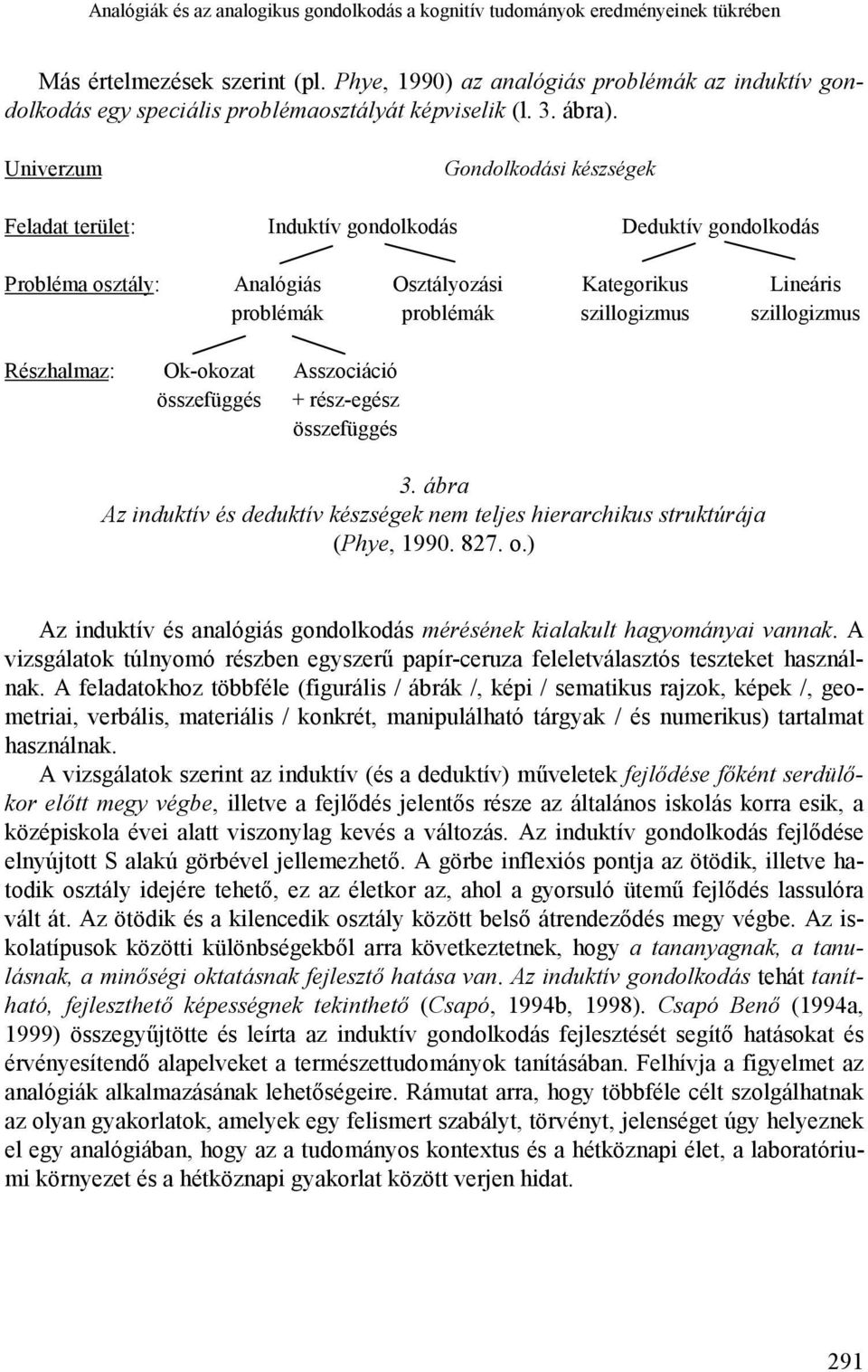 Analógiák és az analogikus gondolkodás a kognitív tudományok eredményeinek tükrében

Más értelmezések szerint (pl. Phye, 1990) az analógiás problémák az induktív gondolkodás egy speciális problémaosztályát képviselik (l. 3. ábra).

Univerzum

Gondolkodási készségek

Feladat terület:

Induktív gondolkodás

Deduktív gondolkodás

Probléma osztály:

Analógiás problémák

Osztályozási problémák

Kategorikus szillogizmus

Lineáris szillogizmus

Részhalmaz:

Ok-okozat összefüggés

Asszociáció + rész-egész összefüggés

3. ábra
Az induktív és deduktív készségek nem teljes hierarchikus struktúrája (Phye, 1990. 827. o.)

Az induktív és analógiás gondolkodás mérésének kialakult hagyományai vannak. A vizsgálatok túlnyomó részben egyszerű papír-ceruza feleletválasztós teszteket használnak. A feladatokhoz többféle (figurális / ábrák /, képi / sematikus rajzok, képek /, geometriai, verbális, materiális / konkrét, manipulálható tárgyak / és numerikus) tartalmat használnak.

A vizsgálatok szerint az induktív (és a deduktív) műveletek fejlődése főként serdülőkor előtt megy végbe, illetve a fejlődés jelentős része az általános iskolás korra esik, a középiskola évei alatt viszonylag kevés a változás. Az induktív gondolkodás fejlődése elnyújtott S alakú görbével jellemezhető. A görbe inflexiós pontja az ötödik, illetve hatodik osztály idejére tehető, ez az életkor az, ahol a gyorsuló ütemű fejlődés lassulóra vált át. Az ötödik és a kilencedik osztály között belső átrendeződés megy végbe. Az iskolatípusok közötti különbségekből arra következtetnek, hogy a tananyagnak, a tanulásnak, a minőségi oktatásnak fejlesztő hatása van. Az induktív gondolkodás tehát tanítható, fejleszthető képességnek tekinthető (Csapó, 1994b, 1998). Csapó Benő (1994a, 1999) összegyűjtötte és leírta az induktív gondolkodás fejlesztését segítő hatásokat és érvényesítendő alapelveket a természettudományok tanításában. Felhívja a figyelmet az analógiák alkalmazásának lehetőségeire. Rámutat arra, hogy többféle célt szolgálhatnak az olyan gyakorlatok, amelyek egy felismert szabályt, törvényt, jelenséget úgy helyeznek el egy analógiában, hogy az a tudományos kontextus és a hétköznapi élet, a laboratóriumi környezet és a hétköznapi gyakorlat között verjen hidat.

291